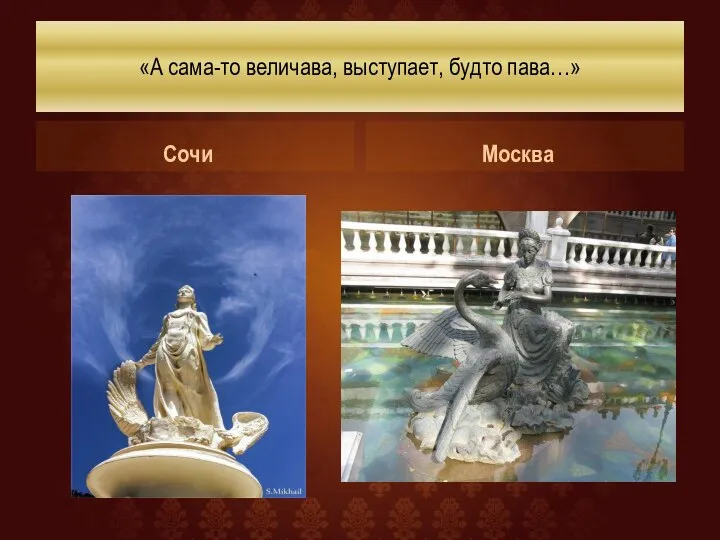 «А сама-то величава, выступает, будто пава…»

Сочи

Москва

S.Mikhail